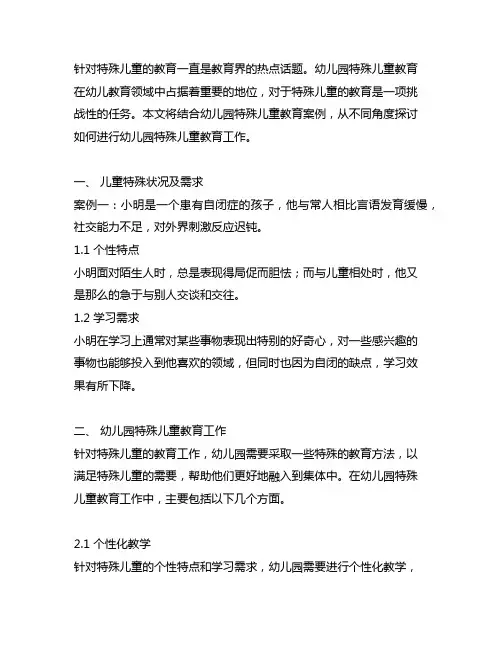 针对特殊儿童的教育一直是教育界的热点话题。幼儿园特殊儿童教育在幼儿教育领域中占据着重要的地位，对于特殊儿童的教育是一项挑战性的任务。本文将结合幼儿园特殊儿童教育案例，从不同角度探讨如何进行幼儿园特殊儿童教育工作。

一、 儿童特殊状况及需求
案例一：小明是一个患有自闭症的孩子，他与常人相比言语发育缓慢，社交能力不足，对外界刺激反应迟钝。
1.1 个性特点
小明面对陌生人时，总是表现得局促而胆怯；而与儿童相处时，他又是那么的急于与别人交谈和交往。
1.2 学习需求
小明在学习上通常对某些事物表现出特别的好奇心，对一些感兴趣的事物也能够投入到他喜欢的领域，但同时也因为自闭的缺点，学习效果有所下降。

二、 幼儿园特殊儿童教育工作
针对特殊儿童的教育工作，幼儿园需要采取一些特殊的教育方法，以满足特殊儿童的需要，帮助他们更好地融入到集体中。在幼儿园特殊儿童教育工作中，主要包括以下几个方面。

2.1 个性化教学
针对特殊儿童的个性特点和学习需求，幼儿园需要进行个性化教学，